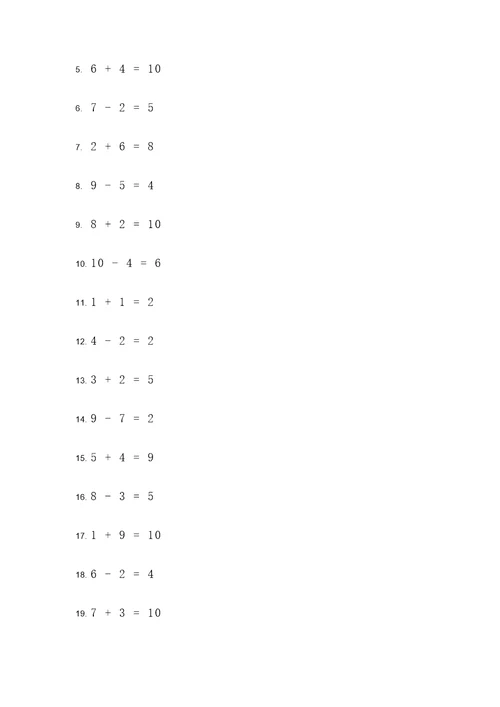 5. $6 + 4 = 10$

6. $7 - 2 = 5$

7. $2 + 6 = 8$

8. $9 - 5 = 4$

9. $8 + 2 = 10$

10. $10 - 4 = 6$

11. $1 + 1 = 2$

12. $4 - 2 = 2$

13. $3 + 2 = 5$

14. $9 - 7 = 2$

15. $5 + 4 = 9$

16. $8 - 3 = 5$

17. $1 + 9 = 10$

18. $6 - 2 = 4$

19. $7 + 3 = 10$